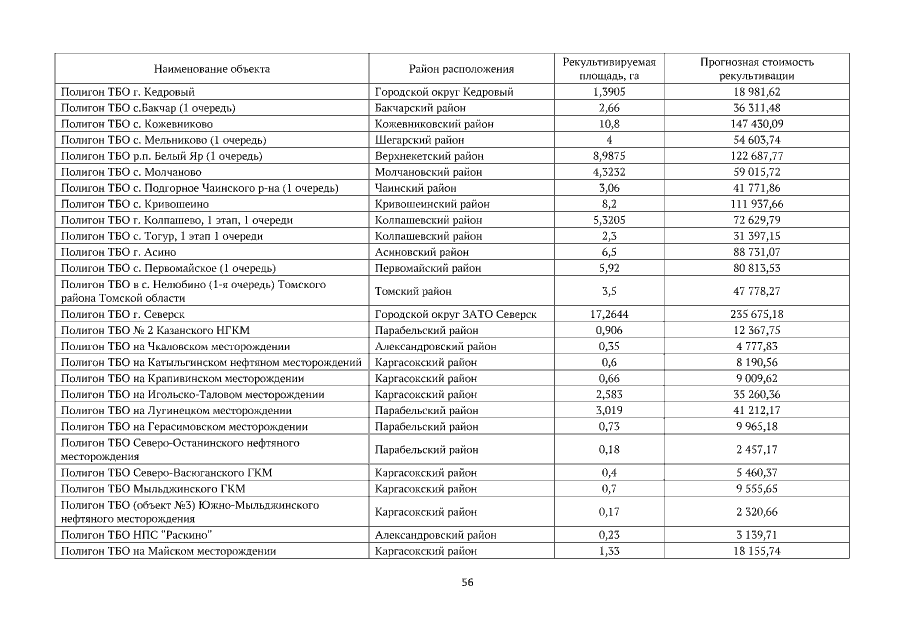 | Наименование объекта | Район расположения | Рекультивируемая площадь, га | Прогнозная стоимость рекультивации |
|---|---|---|---|
| Полигон ТБО г. Кедровый | Городской округ Кедровый | 1,3905 | 18 981,62 |
| Полигон ТБО с.Бакчар (1 очередь) | Бакчарский район | 2,66 | 36 311,48 |
| Полигон ТБО с. Кожевниково | Кожевниковский район | 10,8 | 147 430,09 |
| Полигон ТБО с. Мельниково (1 очередь) | Шегарский район | 4 | 54 603,74 |
| Полигон ТБО р.п. Белый Яр (1 очередь) | Верхнекетский район | 8,9875 | 122 687,77 |
| Полигон ТБО с. Молчаново | Молчановский район | 4,3232 | 59 015,72 |
| Полигон ТБО с. Подгорное Чаинского р-на (1 очередь) | Чаинский район | 3,06 | 41 771,86 |
| Полигон ТБО с. Кривошеино | Кривошеинский район | 8,2 | 111 937,66 |
| Полигон ТБО г. Колпашево, 1 этап, 1 очереди | Колпашевский район | 5,3205 | 72 629,79 |
| Полигон ТБО с. Тогур, 1 этап 1 очереди | Колпашевский район | 2,3 | 31 397,15 |
| Полигон ТБО г. Асино | Асиновский район | 6,5 | 88 731,07 |
| Полигон ТБО с. Первомайское (1 очередь) | Первомайский район | 5,92 | 80 813,53 |
| Полигон ТБО в с. Нелюбино (1-я очередь) Томского района Томской области | Томский район | 3,5 | 47 778,27 |
| Полигон ТБО г. Северск | Городской округ ЗАТО Северск | 17,2644 | 235 675,18 |
| Полигон ТБО № 2 Казанского НГКМ | Парабельский район | 0,906 | 12 367,75 |
| Полигон ТБО на Чкаловском месторождении | Александровский район | 0,35 | 4 777,83 |
| Полигон ТБО на Катыльгинском нефтяном месторождений | Каргасокский район | 0,6 | 8 190,56 |
| Полигон ТБО на Крапивинском месторождении | Каргасокский район | 0,66 | 9 009,62 |
| Полигон ТБО на Игольско-Таловом месторождении | Каргасокский район | 2,583 | 35 260,36 |
| Полигон ТБО на Лугинецком месторождении | Парабельский район | 3,019 | 41 212,17 |
| Полигон ТБО на Герасимовском месторождении | Парабельский район | 0,73 | 9 965,18 |
| Полигон ТБО Северо-Останинского нефтяного месторождения | Парабельский район | 0,18 | 2 457,17 |
| Полигон ТБО Северо-Васюганского ГКМ | Каргасокский район | 0,4 | 5 460,37 |
| Полигон ТБО Мыльджинского ГКМ | Каргасокский район | 0,7 | 9 555,65 |
| Полигон ТБО (объект №3) Южно-Мыльджинского нефтяного месторождения | Каргасокский район | 0,17 | 2 320,66 |
| Полигон ТБО НПС "Раскино" | Александровский район | 0,23 | 3 139,71 |
| Полигон ТБО на Майском месторождении | Каргасокский район | 1,33 | 18 155,74 |

56